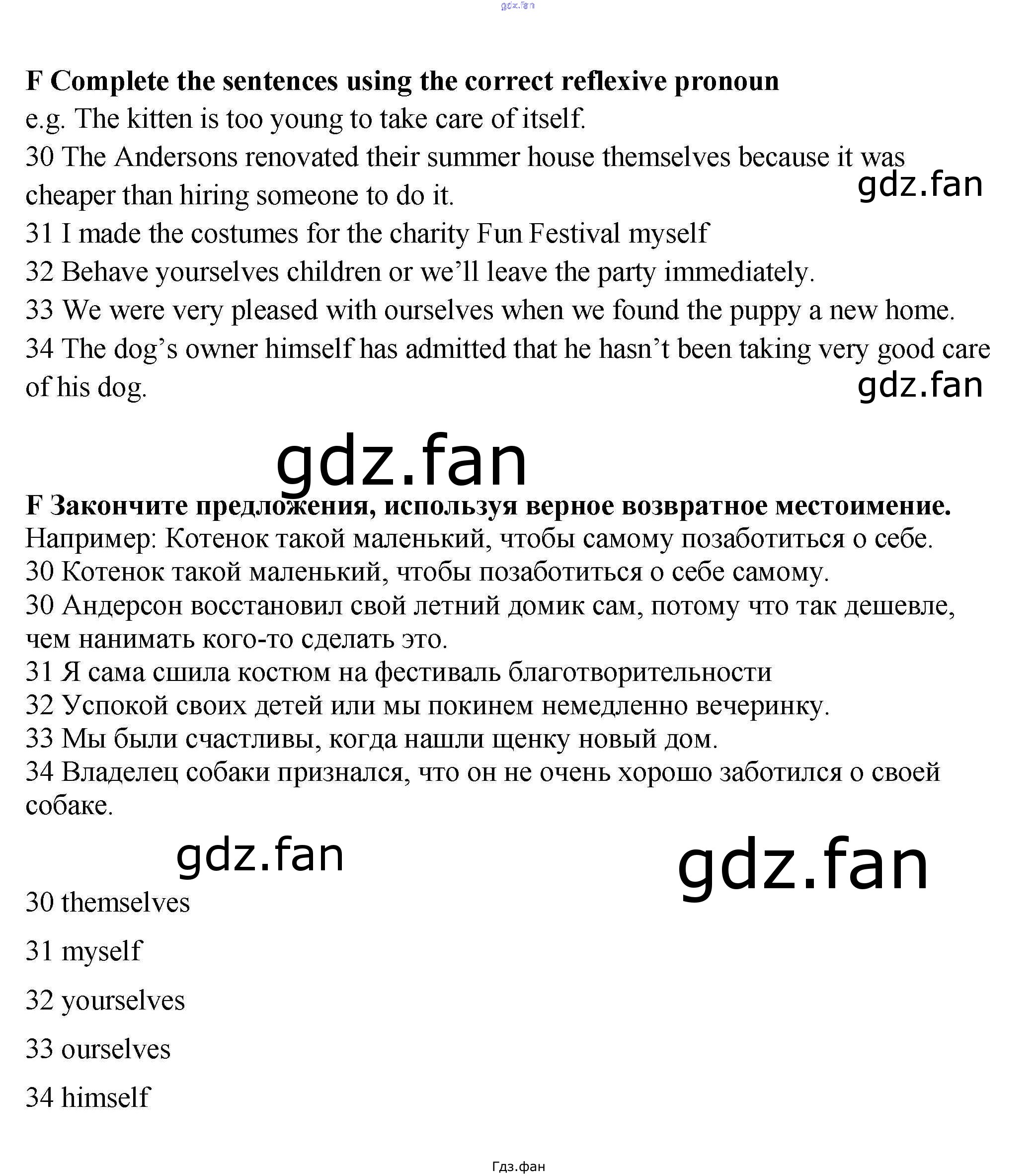 F Complete the sentences using the correct reflexive pronoun

e.g. The kitten is too young to take care of itself.

30 The Andersons renovated their summer house themselves because it was cheaper than hiring someone to do it.

31 I made the costumes for the charity Fun Festival myself

32 Behave yourselves children or we'll leave the party immediately.

33 We were very pleased with ourselves when we found the puppy a new home.

34 The dog's owner himself has admitted that he hasn't been taking very good care of his dog.

F Закончите предложения, используя верное возвратное местоимение.

Например: Котенок такой маленький, чтобы самому позаботиться о себе.

30 Котенок такой маленький, чтобы позаботиться о себе самому.

30 Андерсон восстановил свой летний домик сам, потому что так дешевле, чем нанимать кого-то сделать это.

31 Я сама сшила костюм на фестиваль благотворительности

32 Успокой своих детей или мы покинем немедленно вечеринку.

33 Мы были счастливы, когда нашли щенку новый дом.

34 Владелец собаки признался, что он не очень хорошо заботился о своей собаке.

30 themselves

31 myself

32 yourselves

33 ourselves

34 himself

Гдз.фан

gdz.fan